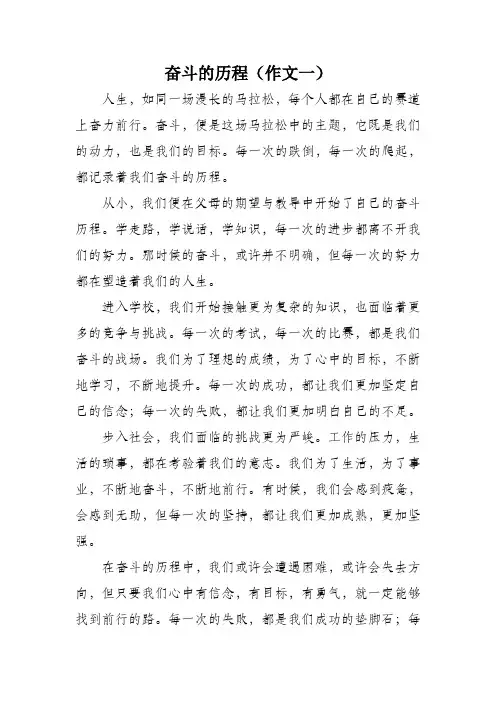 奋斗的历程（作文一）

人生，如同一场漫长的马拉松，每个人都在自己的赛道上奋力前行。奋斗，便是这场马拉松中的主题，它既是我们的动力，也是我们的目标。每一次的跌倒，每一次的爬起，都记录着我们奋斗的历程。

从小，我们便在父母的期望与教导中开始了自己的奋斗历程。学走路，学说话，学知识，每一次的进步都离不开我们的努力。那时候的奋斗，或许并不明确，但每一次的努力都在塑造着我们的人生。

进入学校，我们开始接触更为复杂的知识，也面临着更多的竞争与挑战。每一次的考试，每一次的比赛，都是我们奋斗的战场。我们为了理想的成绩，为了心中的目标，不断地学习，不断地提升。每一次的成功，都让我们更加坚定自己的信念；每一次的失败，都让我们更加明白自己的不足。

步入社会，我们面临的挑战更为严峻。工作的压力，生活的琐事，都在考验着我们的意志。我们为了生活，为了事业，不断地奋斗，不断地前行。有时候，我们会感到疲惫，会感到无助，但每一次的坚持，都让我们更加成熟，更加坚强。

在奋斗的历程中，我们或许会遭遇困难，或许会失去方向，但只要我们心中有信念，有目标，有勇气，就一定能够找到前行的路。每一次的失败，都是我们成功的垫脚石；每